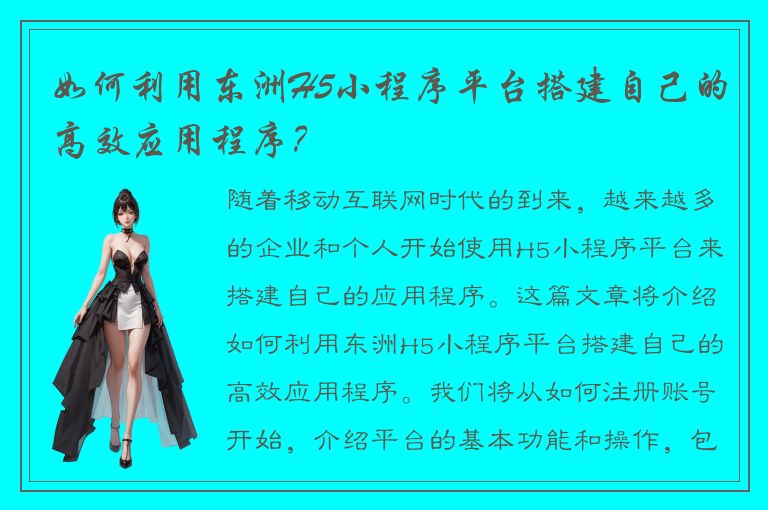 如何利用东洲H5小程序平台搭建自己的高效应用程序？

随着移动互联网时代的到来，越来越多的企业和个人开始使用H5小程序平台来搭建自己的应用程序。这篇文章将介绍如何利用东洲H5小程序平台搭建自己的高效应用程序。我们将从如何注册账号开始，介绍平台的基本功能和操作，包